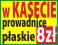 w KASECIE
prowadnice
płaskie 8zł